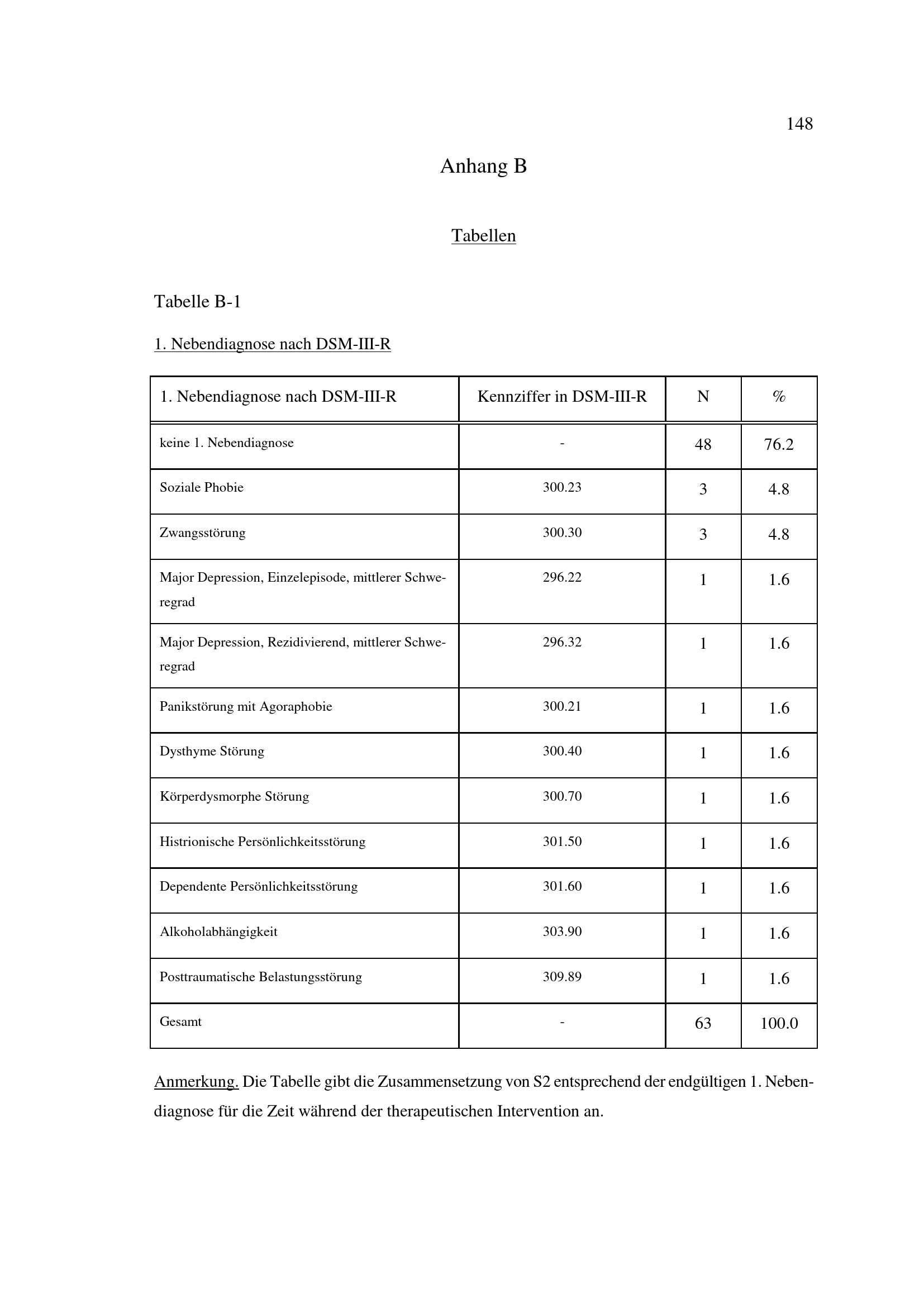 148

Anhang B

Tabellen

Tabelle B-1

1. Nebendiagnose nach DSM-III-R

| 1. Nebendiagnose nach DSM-III-R | Kennziffer in DSM-III-R | N | % |
|---|---|---|---|
| keine 1. Nebendiagnose | - | 48 | 76.2 |
| Soziale Phobie | 300.23 | 3 | 4.8 |
| Zwangsstörung | 300.30 | 3 | 4.8 |
| Major Depression, Einzelepisode, mittlerer Schweregrad | 296.22 | 1 | 1.6 |
| Major Depression, Rezidivierend, mittlerer Schweregrad | 296.32 | 1 | 1.6 |
| Panikstörung mit Agoraphobie | 300.21 | 1 | 1.6 |
| Dysthyme Störung | 300.40 | 1 | 1.6 |
| Körperdysmorphe Störung | 300.70 | 1 | 1.6 |
| Histrionische Persönlichkeitsstörung | 301.50 | 1 | 1.6 |
| Dependente Persönlichkeitsstörung | 301.60 | 1 | 1.6 |
| Alkoholabhängigkeit | 303.90 | 1 | 1.6 |
| Posttraumatische Belastungsstörung | 309.89 | 1 | 1.6 |
| Gesamt | - | 63 | 100.0 |

Anmerkung. Die Tabelle gibt die Zusammensetzung von S2 entsprechend der endgültigen 1. Nebendiagnose für die Zeit während der therapeutischen Intervention an.